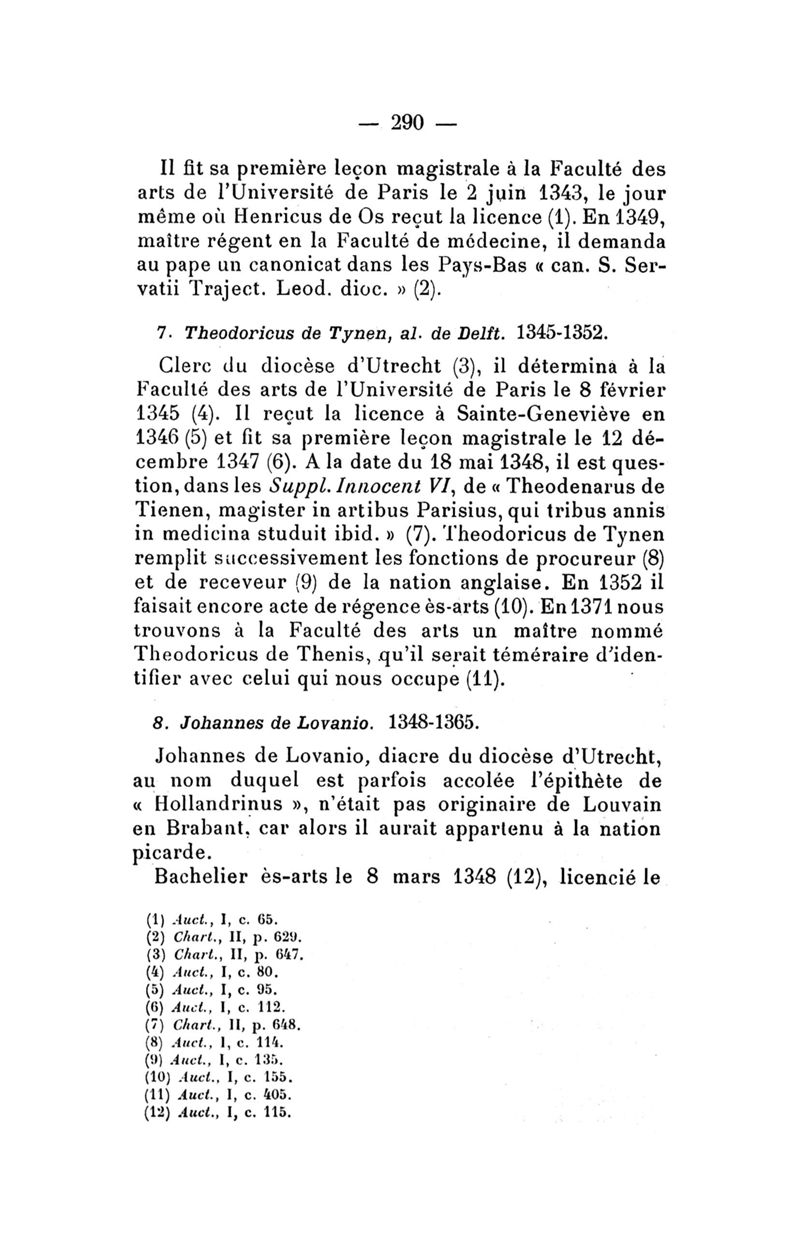 — 290 —

Il fit sa première leçon magistrale à la Faculté des arts de l'Université de Paris le 2 juin 1343, le jour même où Henricus de Os reçut la licence (1). En 1349, maître régent en la Faculté de médecine, il demanda au pape un canonicat dans les Pays-Bas « can. S. Servatii Traject. Leod. dioc. » (2).

7. Theodoricus de Tynen, al. de Delft. 1345-1352.

Clerc du diocèse d'Utrecht (3), il détermina à la Faculté des arts de l'Université de Paris le 8 février 1345 (4). Il reçut la licence à Sainte-Geneviève en 1346 (5) et fit sa première leçon magistrale le 12 décembre 1347 (6). A la date du 18 mai 1348, il est question, dans les Suppl. Innocent VI, de « Theodenarus de Tienen, magister in artibus Parisius, qui tribus annis in medicina studuit ibid. » (7). Theodoricus de Tynen remplit successivement les fonctions de procureur (8) et de receveur (9) de la nation anglaise. En 1352 il faisait encore acte de régence ès-arts (10). En 1371 nous trouvons à la Faculté des arts un maître nommé Theodoricus de Thenis, qu'il serait téméraire d'identifier avec celui qui nous occupe (11).

8. Johannes de Lovanio. 1348-1365.

Johannes de Lovanio, diacre du diocèse d'Utrecht, au nom duquel est parfois accolée l'épithète de « Hollandrinus », n'était pas originaire de Louvain en Brabant, car alors il aurait appartenu à la nation picarde.

Bachelier ès-arts le 8 mars 1348 (12), licencié le

(1) Auct., I, c. 65.
(2) Chart., II, p. 629.
(3) Chart., II, p. 647.
(4) Auct., I, c. 80.
(5) Auct., I, c. 95.
(6) Auct., I, c. 112.
(7) Chart., II, p. 648.
(8) Auct., I, c. 114.
(9) Auct., I, c. 135.
(10) Auct., I, c. 155.
(11) Auct., I, c. 405.
(12) Auct., I, c. 115.